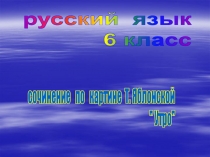 русский язык
6 класс

сочинение по картине Т. Яблонской
"Утро"